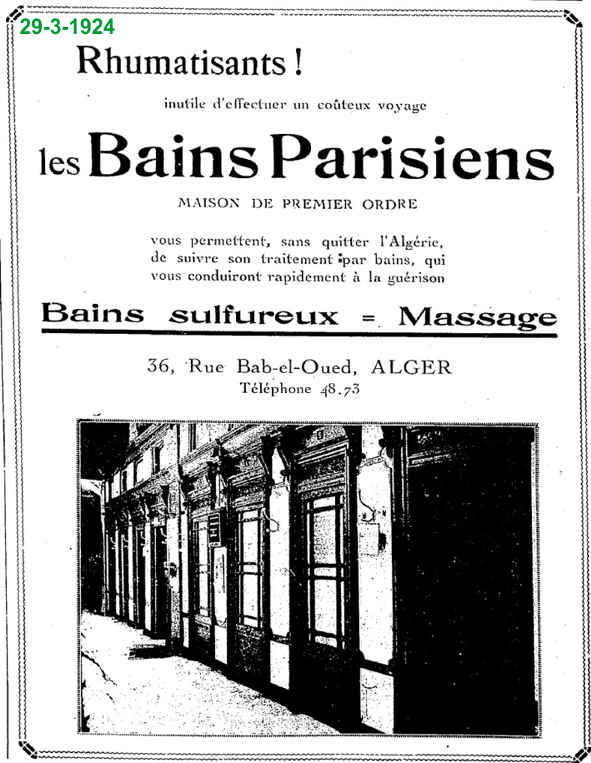 29-3-1924

Rhumatisants !

inutile d'effectuer un coûteux voyage

les Bains Parisiens

MAISON DE PREMIER ORDRE

vous permettent, sans quitter l'Algérie, de suivre son traitement par bains, qui vous conduiront rapidement à la guérison

Bains sulfureux = Massage

36, Rue Bab-el-Oued, ALGER
Téléphone 48.73